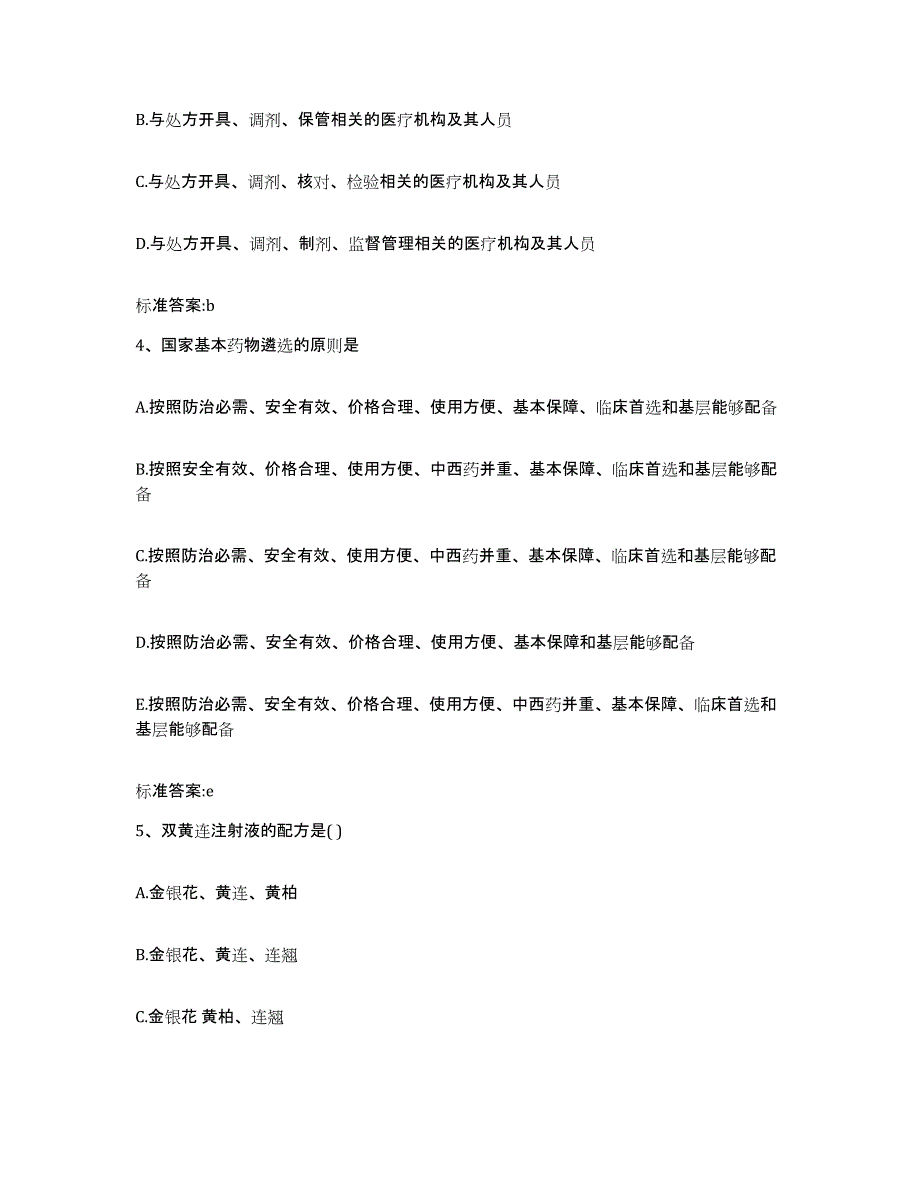 B.与处方开具、调剂、保管相关的医疗机构及其人员

C.与处方开具、调剂、核对、检验相关的医疗机构及其人员

D.与处方开具、调剂、制剂、监督管理相关的医疗机构及其人员

标准答案:b

4、国家基本药物遴选的原则是

A.按照防治必需、安全有效、价格合理、使用方便、基本保障、临床首选和基层能够配备

B.按照安全有效、价格合理、使用方便、中西药并重、基本保障、临床首选和基层能够配备

C.按照防治必需、安全有效、使用方便、中西药并重、基本保障、临床首选和基层能够配备

D.按照防治必需、安全有效、价格合理、使用方便、基本保障和基层能够配备

E.按照防治必需、安全有效、价格合理、使用方便、中西药并重、基本保障、临床首选和基层能够配备

标准答案:e

5、双黄连注射液的配方是( )

A.金银花、黄连、黄柏

B.金银花、黄连、连翘

C.金银花 黄柏、连翘